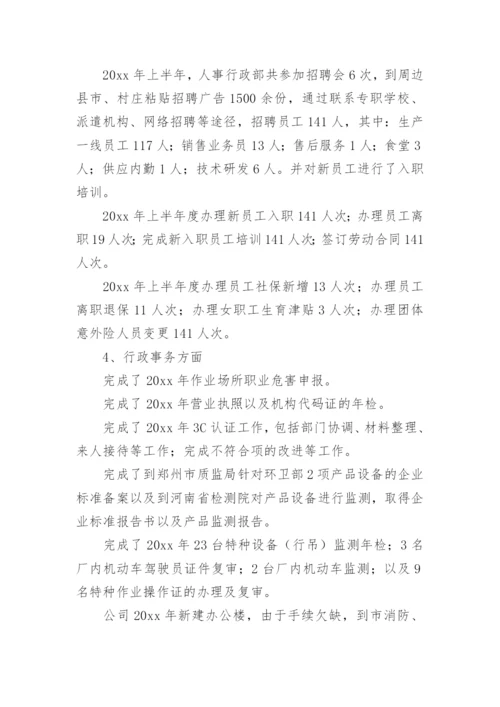 20xx 年上半年，人事行政部共参加招聘会 6 次，到周边县市、村庄粘贴招聘广告 1500 余份，通过联系专职学校、派遣机构、网络招聘等途径，招聘员工 141 人，其中：生产一线员工 117 人；销售业务员 13 人；售后服务 1 人；食堂 3 人；供应内勤 1 人；技术研发 6 人。并对新员工进行了入职培训。

20xx 年上半年度办理新员工入职 141 人次；办理员工离职 19 人次；完成新入职员工培训 141 人次；签订劳动合同 141 人次。

20xx 年上半年度办理员工社保新增 13 人次；办理员工离职退保 11 人次；办理女职工生育津贴 3 人次；办理团体意外险人员变更 141 人次。

4、行政事务方面

完成了 20xx 年作业场所职业危害申报。

完成了 20xx 年营业执照以及机构代码证的年检。

完成了 20xx 年 3C 认证工作，包括部门协调、材料整理、来人接待等工作；完成不符合项的改进等工作。

完成了到郑州市质监局针对环卫部 2 项产品设备的企业标准备案以及到河南省检测院对产品设备进行监测，取得企业标准报告书以及产品监测报告。

完成了 20xx 年 23 台特种设备（行吊）监测年检；3 名厂内机动车驾驶员证件复审；2 台厂内机动车监测；以及 9 名特种作业操作证的办理及复审。

公司 20xx 年新建办公楼，由于手续欠缺，到市消防、